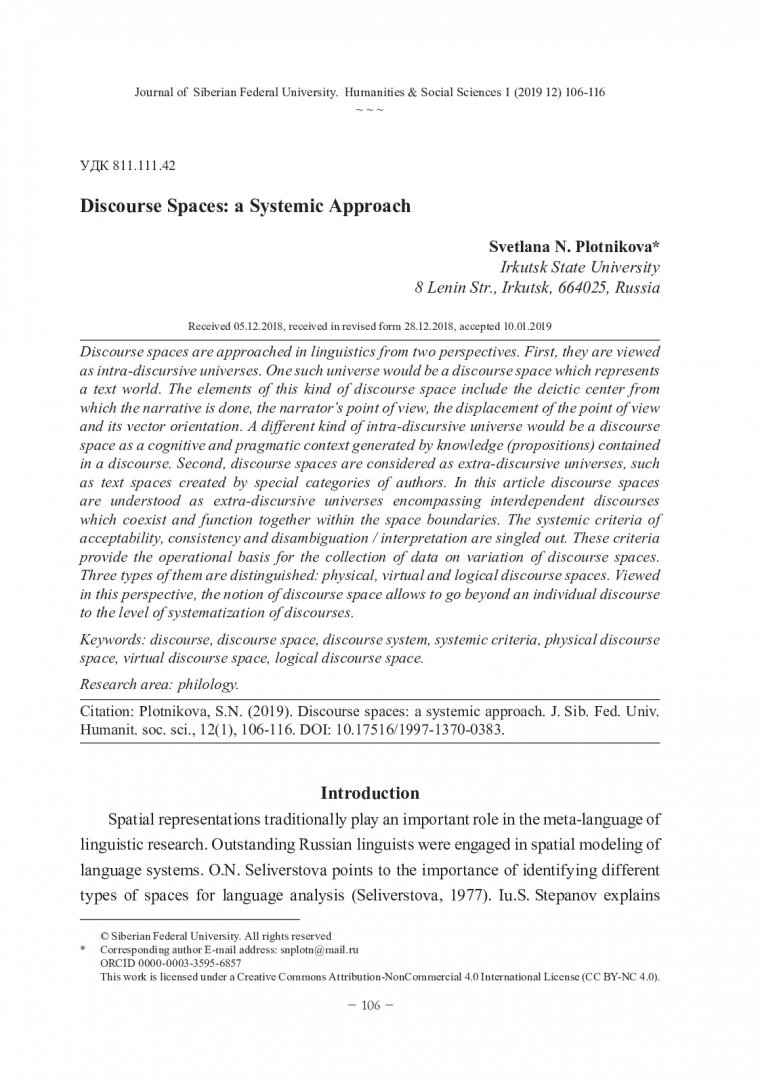 Journal of Siberian Federal University. Humanities & Social Sciences 1 (2019 12) 106-116
~ ~ ~

УДК 811.111.42

Discourse Spaces: a Systemic Approach

Svetlana N. Plotnikova*
Irkutsk State University
8 Lenin Str., Irkutsk, 664025, Russia

Received 05.12.2018, received in revised form 28.12.2018, accepted 10.01.2019

Discourse spaces are approached in linguistics from two perspectives. First, they are viewed as intra-discursive universes. One such universe would be a discourse space which represents a text world. The elements of this kind of discourse space include the deictic center from which the narrative is done, the narrator's point of view, the displacement of the point of view and its vector orientation. A different kind of intra-discursive universe would be a discourse space as a cognitive and pragmatic context generated by knowledge (propositions) contained in a discourse. Second, discourse spaces are considered as extra-discursive universes, such as text spaces created by special categories of authors. In this article discourse spaces are understood as extra-discursive universes encompassing interdependent discourses which coexist and function together within the space boundaries. The systemic criteria of acceptability, consistency and disambiguation / interpretation are singled out. These criteria provide the operational basis for the collection of data on variation of discourse spaces. Three types of them are distinguished: physical, virtual and logical discourse spaces. Viewed in this perspective, the notion of discourse space allows to go beyond an individual discourse to the level of systematization of discourses.

Keywords: discourse, discourse space, discourse system, systemic criteria, physical discourse space, virtual discourse space, logical discourse space.

Research area: philology.

Citation: Plotnikova, S.N. (2019). Discourse spaces: a systemic approach. J. Sib. Fed. Univ. Humanit. soc. sci., 12(1), 106-116. DOI: 10.17516/1997-1370-0383.

Introduction

Spatial representations traditionally play an important role in the meta-language of linguistic research. Outstanding Russian linguists were engaged in spatial modeling of language systems. O.N. Seliverstova points to the importance of identifying different types of spaces for language analysis (Seliverstova, 1977). Iu.S. Stepanov explains

© Siberian Federal University. All rights reserved
* Corresponding author E-mail address: snplotn@mail.ru
ORCID 0000-0003-3595-6857
This work is licensed under a Creative Commons Attribution-NonCommercial 4.0 International License (CC BY-NC 4.0).

– 106 –